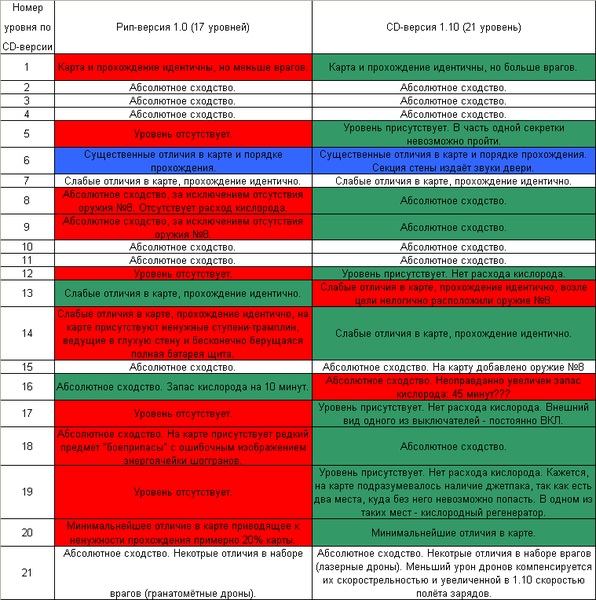 | Номер уровня по CD-версии | Рип-версия 1.0 (17 уровней) | CD-версия 1.10 (21 уровень) |
|---|---|---|
| 1 | Карта и прохождение идентичны, но меньше врагов. | Карта и прохождение идентичны, но больше врагов. |
| 2 | Абсолютное сходство. | Абсолютное сходство. |
| 3 | Абсолютное сходство. | Абсолютное сходство. |
| 4 | Абсолютное сходство. | Абсолютное сходство. |
| 5 | Уровень отсутствует. | Уровень присутствует. В часть одной секретки невозможно пройти. |
| 6 | Существенные отличия в карте и порядке прохождения. | Существенные отличия в карте и порядке прохождения. Секция стены издаёт звуки двери. |
| 7 | Слабые отличия в карте, прохождение идентично. | Слабые отличия в карте, прохождение идентично. |
| 8 | Абсолютное сходство, за исключением отсутствия оружия №8. Отсутствует расход кислорода. | Абсолютное сходство. |
| 9 | Абсолютное сходство, за исключением отсутствия оружия №8. | Абсолютное сходство. |
| 10 | Абсолютное сходство. | Абсолютное сходство. |
| 11 | Абсолютное сходство. | Абсолютное сходство. |
| 12 | Уровень отсутствует. | Уровень присутствует. Нет расхода кислорода. |
| 13 | Слабые отличия в карте, прохождение идентично. | Слабые отличия в карте, прохождение идентично, возле цели нелогично расположили оружие №8. |
| 14 | Слабые отличия в карте, прохождение идентично, на карте присутствуют ненужные ступени-трамплин, ведущие в глухую стену и бесконечно берущаяся полная батарея щита. | Слабые отличия в карте, прохождение идентично. |
| 15 | Абсолютное сходство. | Абсолютное сходство. На карту добавлено оружие №8 |
| 16 | Абсолютное сходство. Запас кислорода на 10 минут. | Абсолютное сходство. Неоправданно увеличен запас кислорода: 45 минут??? |
| 17 | Уровень отсутствует. | Уровень присутствует. Нет расхода кислорода. Внешний вид одного из выключателей - постоянно ВКЛ. |
| 18 | Абсолютное сходство. На карте присутствует редкий предмет "боеприпасы" с ошибочным изображением энергоячейки шоггранов. | Абсолютное сходство. |
| 19 | Уровень отсутствует. | Уровень присутствует. Нет расхода кислорода. Кажется, на карте подразумевалось наличие джетпака, так как есть два места, куда без него невозможно попасть. В одном из таких мест - кислородный регенератор. |
| 20 | Минимальнейшее отличие в карте приводящее к ненужности прохождения примерно 20% карты. | Минимальнейшие отличия в карте. |
| 21 | Абсолютное сходство. Некотрые отличия в наборе врагов (гранатомётные дроны). | Абсолютное сходство. Некотрые отличия в наборе врагов (лазерные дроны). Меньший урон дронов компенсируется их скорострельностью и увеличенной в 1.10 скоростью полёта зарядов. |